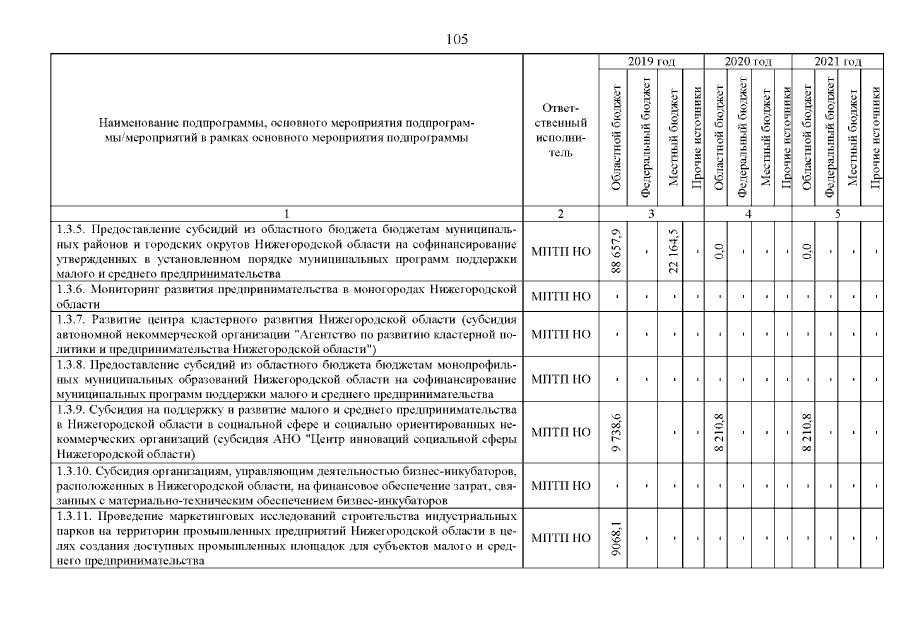 105

| Наименование подпрограммы, основного мероприятия подпрограммы/мероприятий в рамках основного мероприятия подпрограммы | Ответственный исполнитель | 2019 год Областной бюджет | 2019 год Федеральный бюджет | 2019 год Местный бюджет | 2019 год Прочие источники | 2020 год Областной бюджет | 2020 год Федеральный бюджет | 2020 год Местный бюджет | 2020 год Прочие источники | 2021 год Областной бюджет | 2021 год Федеральный бюджет | 2021 год Местный бюджет | 2021 год Прочие источники |
|---|---|---|---|---|---|---|---|---|---|---|---|---|---|
| 1 | 2 | 3 | | | | 4 | | | | 5 | | | |
| 1.3.5. Предоставление субсидий из областного бюджета бюджетам муниципальных районов и городских округов Нижегородской области на софинансирование утвержденных в установленном порядке муниципальных программ поддержки малого и среднего предпринимательства | МПТП НО | 88 657,9 | - | 22 164,5 | - | 0,0 | - | - | - | 0,0 | - | - | - |
| 1.3.6. Мониторинг развития предпринимательства в моногородах Нижегородской области | МПТП НО | - | - | - | - | - | - | - | - | - | - | - | - |
| 1.3.7. Развитие центра кластерного развития Нижегородской области (субсидия автономной некоммерческой организации "Агентство по развитию кластерной политики и предпринимательства Нижегородской области") | МПТП НО | - | - | - | - | - | - | - | - | - | - | - | - |
| 1.3.8. Предоставление субсидий из областного бюджета бюджетам монопрофильных муниципальных образований Нижегородской области на софинансирование муниципальных программ поддержки малого и среднего предпринимательства | МПТП НО | - | - | - | - | - | - | - | - | - | - | - | - |
| 1.3.9. Субсидия на поддержку и развитие малого и среднего предпринимательства в Нижегородской области в социальной сфере и социально ориентированных некоммерческих организаций (субсидия АНО "Центр инноваций социальной сферы Нижегородской области) | МПТП НО | 9 738,6 | - | - | - | 8 210,8 | - | - | - | 8 210,8 | - | - | - |
| 1.3.10. Субсидия организациям, управляющим деятельностью бизнес-инкубаторов, расположенных в Нижегородской области, на финансовое обеспечение затрат, связанных с материально-техническим обеспечением бизнес-инкубаторов | МПТП НО | - | - | - | - | - | - | - | - | - | - | - | - |
| 1.3.11. Проведение маркетинговых исследований строительства индустриальных парков на территории промышленных предприятий Нижегородской области в целях создания доступных промышленных площадок для субъектов малого и среднего предпринимательства | МПТП НО | 9068,1 | - | - | - | - | - | - | - | - | - | - | - |